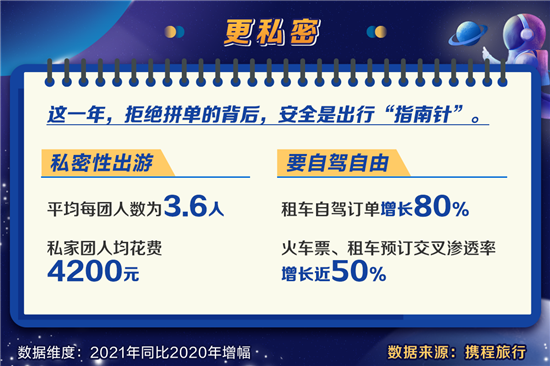 更私密

这一年，拒绝拼单的背后，安全是出行“指南针”。

私密性出游

平均每团人数为3.6人

私家团人均花费
4200元

要自驾自由

租车自驾订单增长80%

火车票、租车预订交叉渗透率
增长近50%

数据维度：2021年同比2020年增幅

数据来源：携程旅行